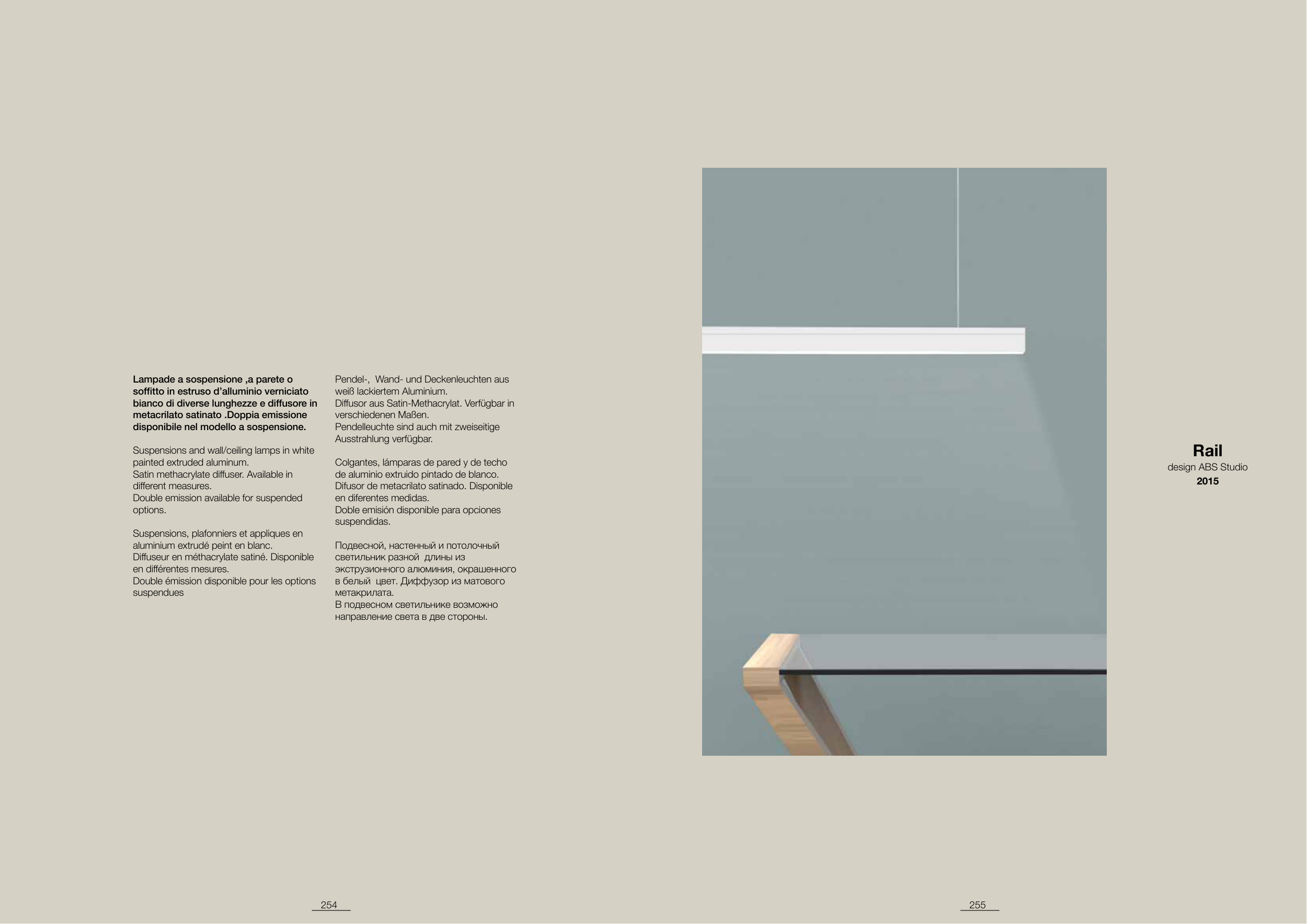 Lampade a sospensione ,a parete o soffitto in estruso d'alluminio verniciato bianco di diverse lunghezze e diffusore in metacrilato satinato .Doppia emissione disponibile nel modello a sospensione.

Suspensions and wall/ceiling lamps in white painted extruded aluminum.
Satin methacrylate diffuser. Available in different measures.
Double emission available for suspended options.

Suspensions, plafonniers et appliques en aluminium extrudé peint en blanc.
Diffuseur en méthacrylate satiné. Disponible en différentes mesures.
Double émission disponible pour les options suspendues

Pendel-, Wand- und Deckenleuchten aus weiß lackiertem Aluminium.
Diffusor aus Satin-Methacrylat. Verfügbar in verschiedenen Maßen.
Pendelleuchte sind auch mit zweiseitige Ausstrahlung verfügbar.

Colgantes, lámparas de pared y de techo de aluminio extruido pintado de blanco.
Difusor de metacrilato satinado. Disponible en diferentes medidas.
Doble emisión disponible para opciones suspendidas.

Подвесной, настенный и потолочный светильник разной длины из экструзионного алюминия, окрашенного в белый цвет. Диффузор из матового метакрилата.
В подвесном светильнике возможно направление света в две стороны.

Rail
design ABS Studio
2015

254

255